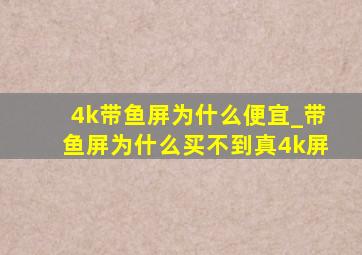 4k带鱼屏为什么便宜_带鱼屏为什么买不到真4k屏